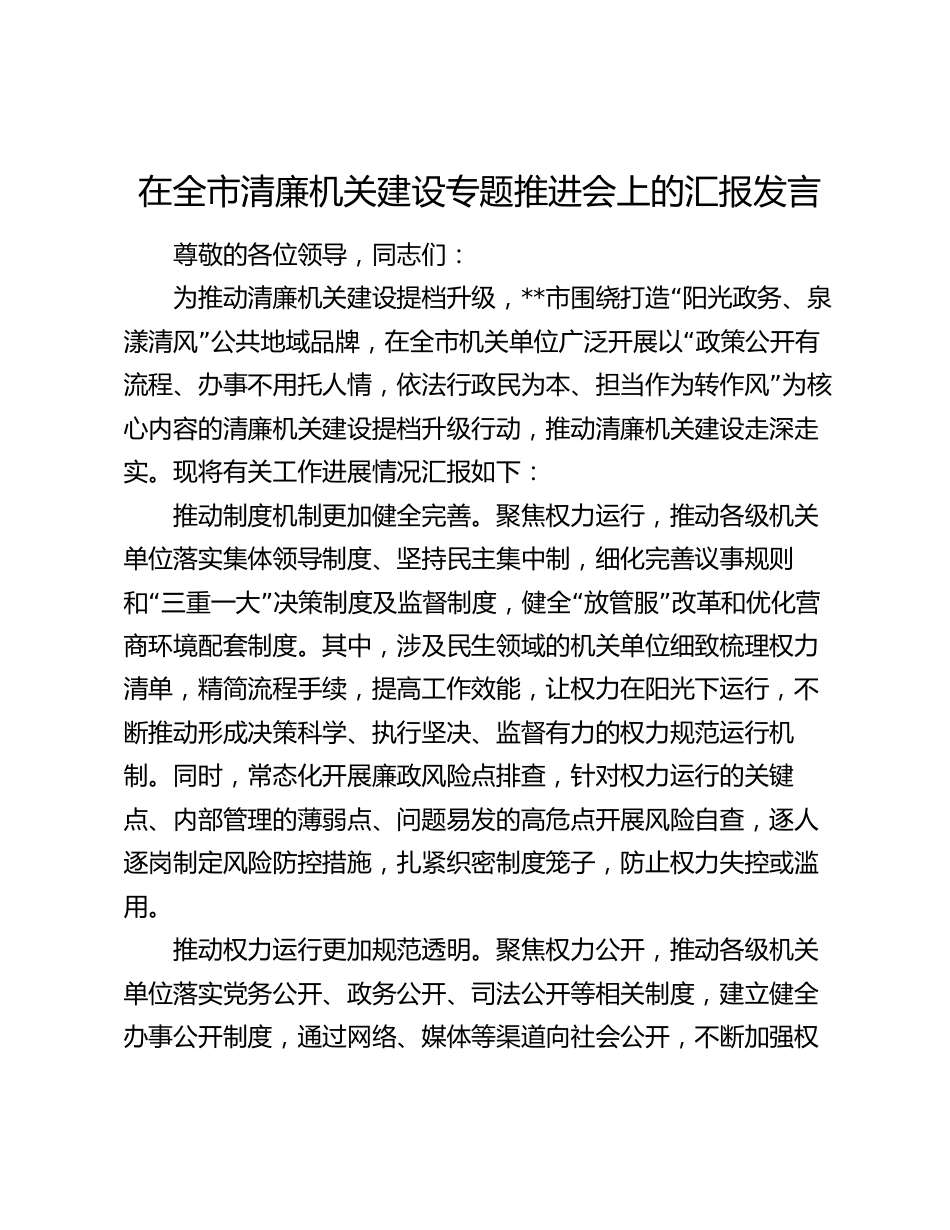 在全市清廉机关建设专题推进会上的汇报发言

尊敬的各位领导，同志们：

为推动清廉机关建设提档升级，**市围绕打造“阳光政务、泉漾清风”公共地域品牌，在全市机关单位广泛开展以“政策公开有流程、办事不用托人情，依法行政民为本、担当作为转作风”为核心内容的清廉机关建设提档升级行动，推动清廉机关建设走深走实。现将有关工作进展情况汇报如下：

推动制度机制更加健全完善。聚焦权力运行，推动各级机关单位落实集体领导制度、坚持民主集中制，细化完善议事规则和“三重一大”决策制度及监督制度，健全“放管服”改革和优化营商环境配套制度。其中，涉及民生领域的机关单位细致梳理权力清单，精简流程手续，提高工作效能，让权力在阳光下运行，不断推动形成决策科学、执行坚决、监督有力的权力规范运行机制。同时，常态化开展廉政风险点排查，针对权力运行的关键点、内部管理的薄弱点、问题易发的高危点开展风险自查，逐人逐岗制定风险防控措施，扎紧织密制度笼子，防止权力失控或滥用。

推动权力运行更加规范透明。聚焦权力公开，推动各级机关单位落实党务公开、政务公开、司法公开等相关制度，建立健全办事公开制度，通过网络、媒体等渠道向社会公开，不断加强权